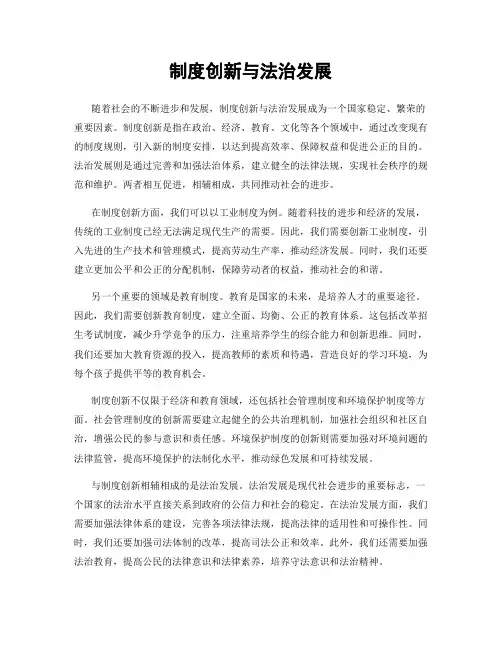 制度创新与法治发展

随着社会的不断进步和发展，制度创新与法治发展成为一个国家稳定、繁荣的重要因素。制度创新是指在政治、经济、教育、文化等各个领域中，通过改变现有的制度规则，引入新的制度安排，以达到提高效率、保障权益和促进公正的目的。法治发展则是通过完善和加强法治体系，建立健全的法律法规，实现社会秩序的规范和维护。两者相互促进，相辅相成，共同推动社会的进步。

在制度创新方面，我们可以以工业制度为例。随着科技的进步和经济的发展，传统的工业制度已经无法满足现代生产的需要。因此，我们需要创新工业制度，引入先进的生产技术和管理模式，提高劳动生产率，推动经济发展。同时，我们还要建立更加公平和公正的分配机制，保障劳动者的权益，推动社会的和谐。

另一个重要的领域是教育制度。教育是国家的未来，是培养人才的重要途径。因此，我们需要创新教育制度，建立全面、均衡、公正的教育体系。这包括改革招生考试制度，减少升学竞争的压力，注重培养学生的综合能力和创新思维。同时，我们还要加大教育资源的投入，提高教师的素质和待遇，营造良好的学习环境，为每个孩子提供平等的教育机会。

制度创新不仅限于经济和教育领域，还包括社会管理制度和环境保护制度等方面。社会管理制度的创新需要建立起健全的公共治理机制，加强社会组织和社区自治，增强公民的参与意识和责任感。环境保护制度的创新则需要加强对环境问题的法律监管，提高环境保护的法制化水平，推动绿色发展和可持续发展。

与制度创新相辅相成的是法治发展。法治发展是现代社会进步的重要标志，一个国家的法治水平直接关系到政府的公信力和社会的稳定。在法治发展方面，我们需要加强法律体系的建设，完善各项法律法规，提高法律的适用性和可操作性。同时，我们还要加强司法体制的改革，提高司法公正和效率。此外，我们还需要加强法治教育，提高公民的法律意识和法律素养，培养守法意识和法治精神。